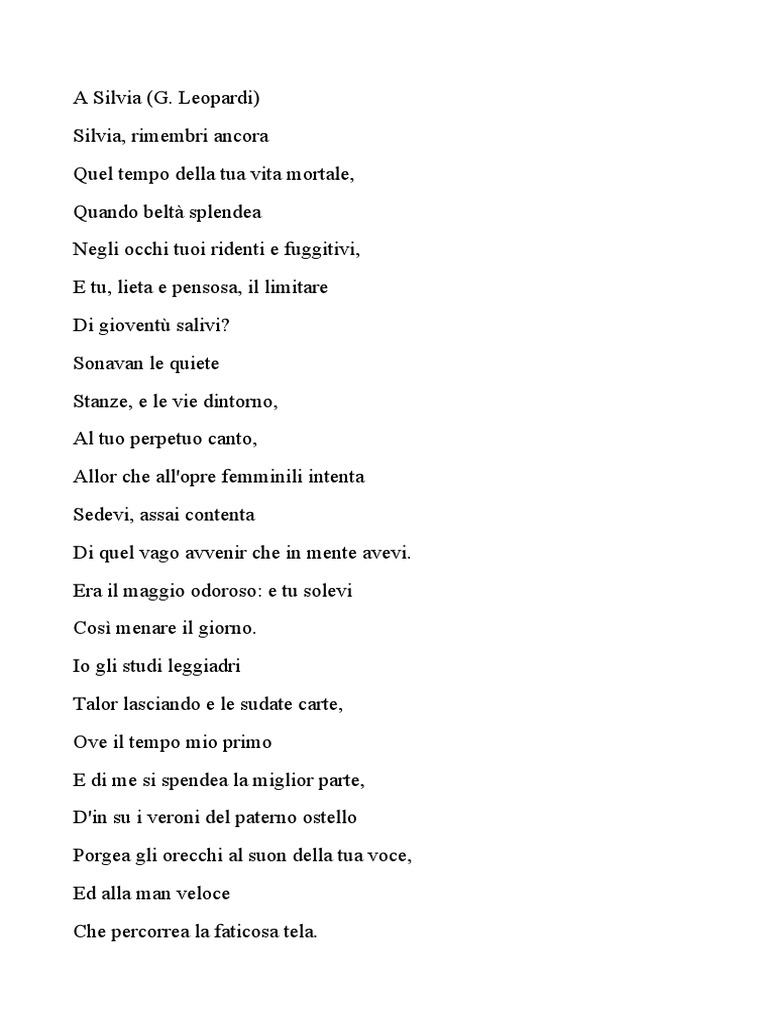 A Silvia (G. Leopardi)

Silvia, rimembri ancora
Quel tempo della tua vita mortale,
Quando beltà splendea
Negli occhi tuoi ridenti e fuggitivi,
E tu, lieta e pensosa, il limitare
Di gioventù salivi?
Sonavan le quiete
Stanze, e le vie dintorno,
Al tuo perpetuo canto,
Allor che all'opre femminili intenta
Sedevi, assai contenta
Di quel vago avvenir che in mente avevi.
Era il maggio odoroso: e tu solevi
Così menare il giorno.
Io gli studi leggiadri
Talor lasciando e le sudate carte,
Ove il tempo mio primo
E di me si spendea la miglior parte,
D'in su i veroni del paterno ostello
Porgea gli orecchi al suon della tua voce,
Ed alla man veloce
Che percorrea la faticosa tela.